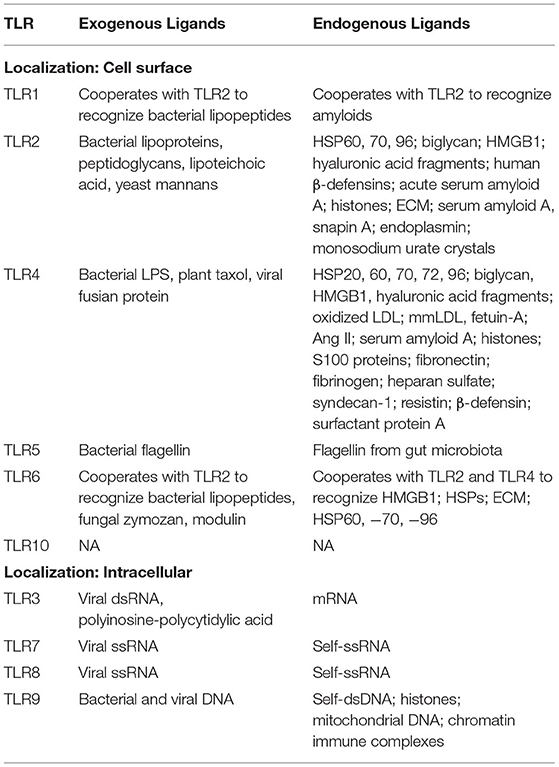 | TLR | Exogenous Ligands | Endogenous Ligands |
|---|---|---|
| **Localization: Cell surface** | | |
| TLR1 | Cooperates with TLR2 to recognize bacterial lipopeptides | Cooperates with TLR2 to recognize amyloids |
| TLR2 | Bacterial lipoproteins, peptidoglycans, lipoteichoic acid, yeast mannans | HSP60, 70, 96; biglycan; HMGB1; hyaluronic acid fragments; human β-defensins; acute serum amyloid A; histones; ECM; serum amyloid A, snapin A; endoplasmin; monosodium urate crystals |
| TLR4 | Bacterial LPS, plant taxol, viral fusian protein | HSP20, 60, 70, 72, 96; biglycan, HMGB1, hyaluronic acid fragments; oxidized LDL; mmLDL, fetuin-A; Ang II; serum amyloid A; histones; S100 proteins; fibronectin; fibrinogen; heparan sulfate; syndecan-1; resistin; β-defensin; surfactant protein A |
| TLR5 | Bacterial flagellin | Flagellin from gut microbiota |
| TLR6 | Cooperates with TLR2 to recognize bacterial lipopeptides, fungal zymozan, modulin | Cooperates with TLR2 and TLR4 to recognize HMGB1; HSPs; ECM; HSP60, −70, −96 |
| TLR10 | NA | NA |
| **Localization: Intracellular** | | |
| TLR3 | Viral dsRNA, polyinosine-polycytidylic acid | mRNA |
| TLR7 | Viral ssRNA | Self-ssRNA |
| TLR8 | Viral ssRNA | Self-ssRNA |
| TLR9 | Bacterial and viral DNA | Self-dsDNA; histones; mitochondrial DNA; chromatin immune complexes |